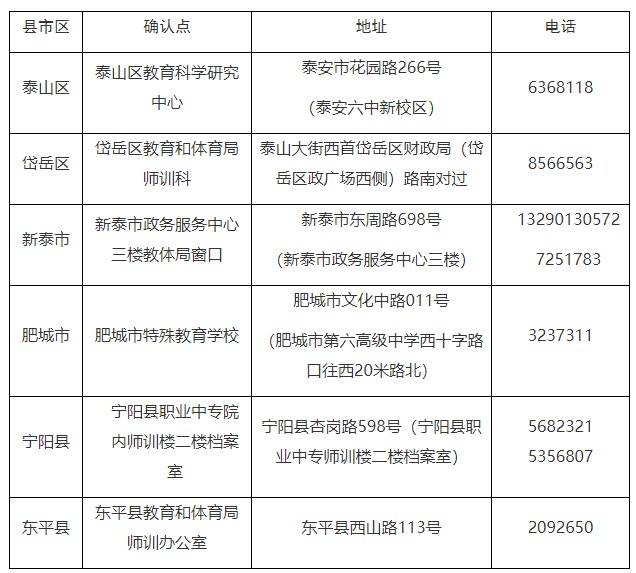 | 县市区 | 确认点 | 地址 | 电话 |
|---|---|---|---|
| 泰山区 | 泰山区教育科学研究中心 | 泰安市花园路266号 (泰安六中新校区) | 6368118 |
| 岱岳区 | 岱岳区教育和体育局师训科 | 泰山大街西首岱岳区财政局（岱岳区政广场西侧）路南对过 | 8566563 |
| 新泰市 | 新泰市政务服务中心三楼教体局窗口 | 新泰市东周路698号 (新泰市政务服务中心三楼) | 13290130572 7251783 |
| 肥城市 | 肥城市特殊教育学校 | 肥城市文化中路011号 (肥城市第六高级中学西十字路口往西20米路北) | 3237311 |
| 宁阳县 | 宁阳县职业中专院内师训楼二楼档案室 | 宁阳县杏岗路598号（宁阳县职业中专师训楼二楼档案室） | 5682321 5356807 |
| 东平县 | 东平县教育和体育局师训办公室 | 东平县西山路113号 | 2092650 |